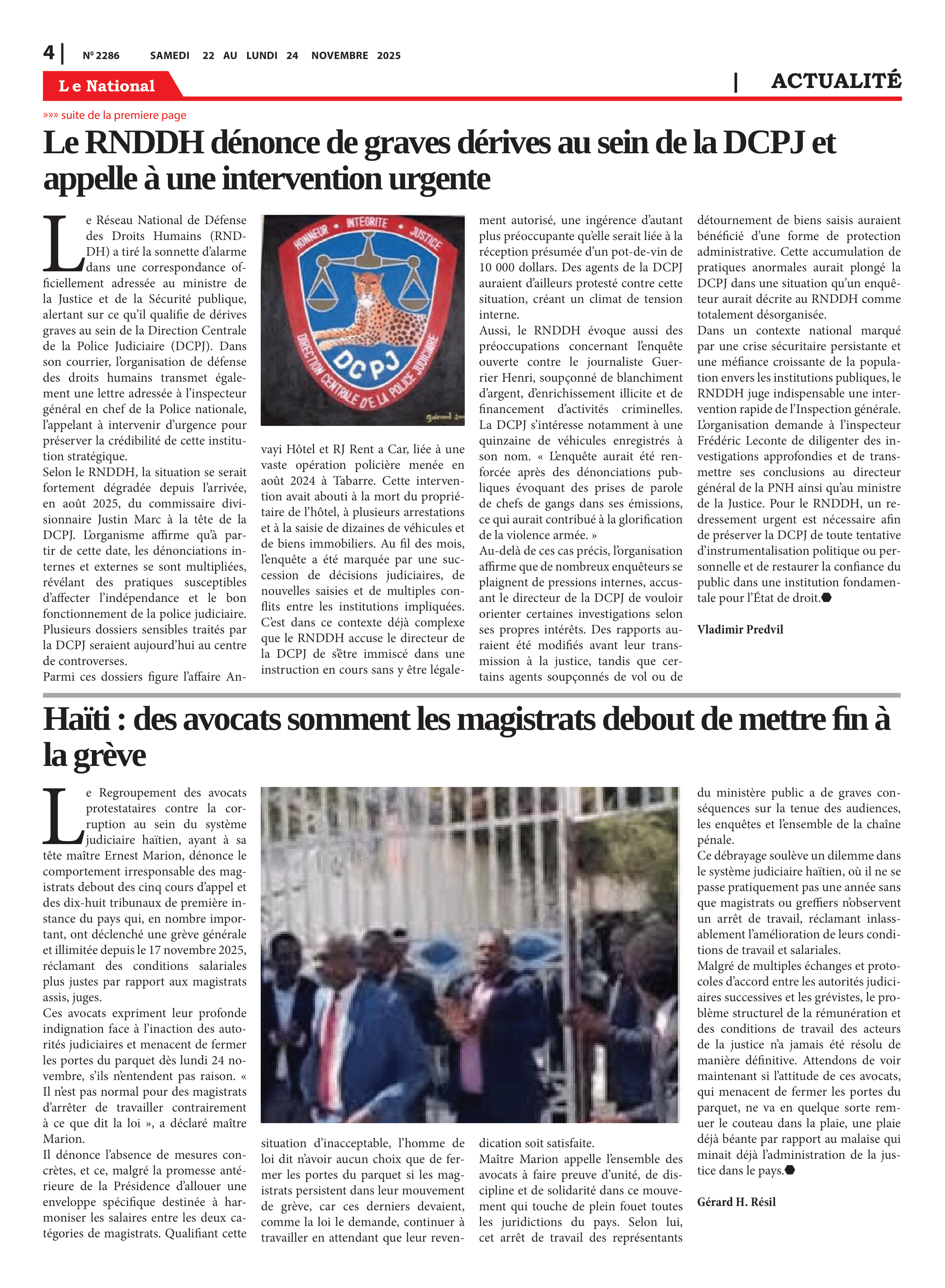 4 | Nº 2286 SAMEDI 22 AU LUNDI 24 NOVEMBRE 2025

Le National

| ACTUALITÉ

»»» suite de la premiere page

Le RNDDH dénonce de graves dérives au sein de la DCPJ et appelle à une intervention urgente

Le Réseau National de Défense des Droits Humains (RNDDH) a tiré la sonnette d'alarme dans une correspondance officiellement adressée au ministre de la Justice et de la Sécurité publique, alertant sur ce qu'il qualifie de dérives graves au sein de la Direction Centrale de la Police Judiciaire (DCPJ). Dans son courrier, l'organisation de défense des droits humains transmet également une lettre adressée à l'inspecteur général en chef de la Police nationale, l'appelant à intervenir d'urgence pour préserver la crédibilité de cette institution stratégique.
Selon le RNDDH, la situation se serait fortement dégradée depuis l'arrivée, en août 2025, du commissaire divisionnaire Justin Marc à la tête de la DCPJ. L'organisme affirme qu'à partir de cette date, les dénonciations internes et externes se sont multipliées, révélant des pratiques susceptibles d'affecter l'indépendance et le bon fonctionnement de la police judiciaire. Plusieurs dossiers sensibles traités par la DCPJ seraient aujourd'hui au centre de controverses.
Parmi ces dossiers figure l'affaire Anvayi Hôtel et RJ Rent a Car, liée à une vaste opération policière menée en août 2024 à Tabarre. Cette intervention avait abouti à la mort du propriétaire de l'hôtel, à plusieurs arrestations et à la saisie de dizaines de véhicules et de biens immobiliers. Au fil des mois, l'enquête a été marquée par une succession de décisions judiciaires, de nouvelles saisies et de multiples conflits entre les institutions impliquées. C'est dans ce contexte déjà complexe que le RNDDH accuse le directeur de la DCPJ de s'être immiscé dans une instruction en cours sans y être légalement autorisé, une ingérence d'autant plus préoccupante qu'elle serait liée à la réception présumée d'un pot-de-vin de 10 000 dollars. Des agents de la DCPJ auraient d'ailleurs protesté contre cette situation, créant un climat de tension interne.
Aussi, le RNDDH évoque aussi des préoccupations concernant l'enquête ouverte contre le journaliste Guerrier Henri, soupçonné de blanchiment d'argent, d'enrichissement illicite et de financement d'activités criminelles. La DCPJ s'intéresse notamment à une quinzaine de véhicules enregistrés à son nom. « L'enquête aurait été renforcée après des dénonciations publiques évoquant des prises de parole de chefs de gangs dans ses émissions, ce qui aurait contribué à la glorification de la violence armée. »
Au-delà de ces cas précis, l'organisation affirme que de nombreux enquêteurs se plaignent de pressions internes, accusant le directeur de la DCPJ de vouloir orienter certaines investigations selon ses propres intérêts. Des rapports auraient été modifiés avant leur transmission à la justice, tandis que certains agents soupçonnés de vol ou de détournement de biens saisis auraient bénéficié d'une forme de protection administrative. Cette accumulation de pratiques anormales aurait plongé la DCPJ dans une situation qu'un enquêteur aurait décrite au RNDDH comme totalement désorganisée.
Dans un contexte national marqué par une crise sécuritaire persistante et une méfiance croissante de la population envers les institutions publiques, le RNDDH juge indispensable une intervention rapide de l'Inspection générale. L'organisation demande à l'inspecteur Frédéric Leconte de diligenter des investigations approfondies et de transmettre ses conclusions au directeur général de la PNH ainsi qu'au ministre de la Justice. Pour le RNDDH, un redressement urgent est nécessaire afin de préserver la DCPJ de toute tentative d'instrumentalisation politique ou personnelle et de restaurer la confiance du public dans une institution fondamentale pour l'État de droit.

Vladimir Predvil

HONNEUR • INTEGRITE • JUSTICE
DCPJ
DIRECTION CENTRALE DE LA POLICE JUDICIAIRE

Haïti : des avocats somment les magistrats debout de mettre fin à la grève

Le Regroupement des avocats protestataires contre la corruption au sein du système judiciaire haïtien, ayant à sa tête maître Ernest Marion, dénonce le comportement irresponsable des magistrats debout des cinq cours d'appel et des dix-huit tribunaux de première instance du pays qui, en nombre important, ont déclenché une grève générale et illimitée depuis le 17 novembre 2025, réclamant des conditions salariales plus justes par rapport aux magistrats assis, juges.
Ces avocats expriment leur profonde indignation face à l'inaction des autorités judiciaires et menacent de fermer les portes du parquet dès lundi 24 novembre, s'ils n'entendent pas raison. « Il n'est pas normal pour des magistrats d'arrêter de travailler contrairement à ce que dit la loi », a déclaré maître Marion.
Il dénonce l'absence de mesures concrètes, et ce, malgré la promesse antérieure de la Présidence d'allouer une enveloppe spécifique destinée à harmoniser les salaires entre les deux catégories de magistrats. Qualifiant cette situation d'inacceptable, l'homme de loi dit n'avoir aucun choix que de fermer les portes du parquet si les magistrats persistent dans leur mouvement de grève, car ces derniers devaient, comme la loi le demande, continuer à travailler en attendant que leur revendication soit satisfaite.
Maître Marion appelle l'ensemble des avocats à faire preuve d'unité, de discipline et de solidarité dans ce mouvement qui touche de plein fouet toutes les juridictions du pays. Selon lui, cet arrêt de travail des représentants du ministère public a de graves conséquences sur la tenue des audiences, les enquêtes et l'ensemble de la chaîne pénale.
Ce débrayage soulève un dilemme dans le système judiciaire haïtien, où il ne se passe pratiquement pas une année sans que magistrats ou greffiers n'observent un arrêt de travail, réclamant inlassablement l'amélioration de leurs conditions de travail et salariales.
Malgré de multiples échanges et protocoles d'accord entre les autorités judiciaires successives et les grévistes, le problème structurel de la rémunération et des conditions de travail des acteurs de la justice n'a jamais été résolu de manière définitive. Attendons de voir maintenant si l'attitude de ces avocats, qui menacent de fermer les portes du parquet, ne va en quelque sorte remuer le couteau dans la plaie, une plaie déjà béante par rapport au malaise qui minait déjà l'administration de la justice dans le pays.

Gérard H. Résil